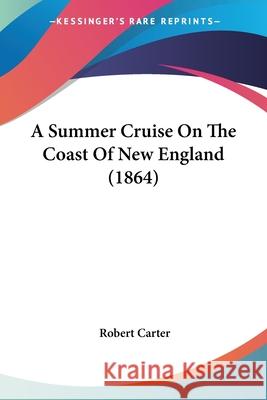 —KESSINGER'S RARE REPRINTS—

A Summer Cruise On The Coast Of New England (1864)

Robert Carter

Kraina Książek